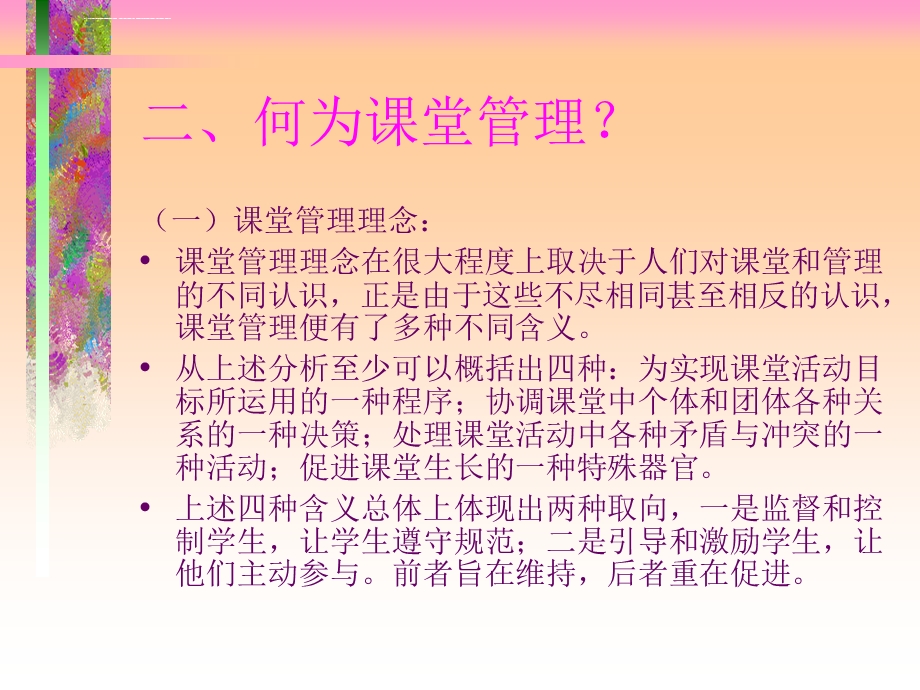 二、何为课堂管理？

（一）课堂管理理念：

• 课堂管理理念在很大程度上取决于人们对课堂和管理的不同认识，正是由于这些不尽相同甚至相反的认识，课堂管理便有了多种不同含义。

• 从上述分析至少可以概括出四种：为实现课堂活动目标所运用的一种程序；协调课堂中个体和团体各种关系的一种决策；处理课堂活动中各种矛盾与冲突的一种活动；促进课堂生长的一种特殊器官。

• 上述四种含义总体上体现出两种取向，一是监督和控制学生，让学生遵守规范；二是引导和激励学生，让他们主动参与。前者旨在维持，后者重在促进。